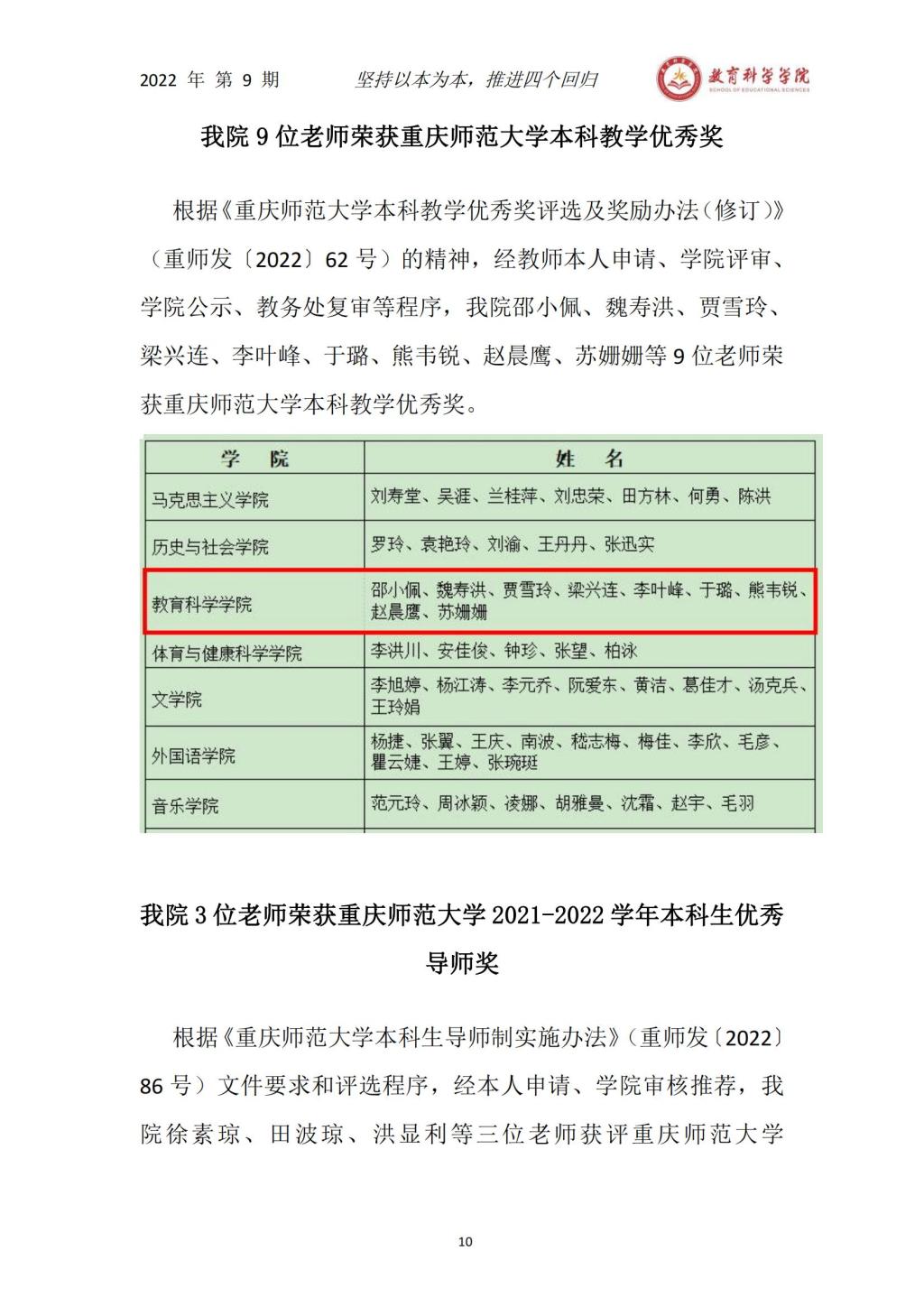 2022 年 第 9 期　　坚持以本为本，推进四个回归　　教育科学学院 SCHOOL OF EDUCATIONAL SCIENCES

我院 9 位老师荣获重庆师范大学本科教学优秀奖

根据《重庆师范大学本科教学优秀奖评选及奖励办法（修订）》（重师发〔2022〕62 号）的精神，经教师本人申请、学院评审、学院公示、教务处复审等程序，我院邵小佩、魏寿洪、贾雪玲、梁兴连、李叶峰、于璐、熊韦锐、赵晨鹰、苏姗姗等 9 位老师荣获重庆师范大学本科教学优秀奖。

| 学　院 | 姓　名 |
|---|---|
| 马克思主义学院 | 刘寿堂、吴涯、兰桂萍、刘忠荣、田方林、何勇、陈洪 |
| 历史与社会学院 | 罗玲、袁艳玲、刘渝、王丹丹、张迅实 |
| 教育科学学院 | 邵小佩、魏寿洪、贾雪玲、梁兴连、李叶峰、于璐、熊韦锐、赵晨鹰、苏姗姗 |
| 体育与健康科学学院 | 李洪川、安佳俊、钟珍、张望、柏泳 |
| 文学院 | 李旭婷、杨江涛、李元乔、阮爱东、黄洁、葛佳才、汤克兵、王玲娟 |
| 外国语学院 | 杨捷、张翼、王庆、南波、嵇志梅、梅佳、李欣、毛彦、瞿云婕、王婷、张琬珽 |
| 音乐学院 | 范元玲、周冰颖、凌娜、胡雅曼、沈霜、赵宇、毛羽 |

我院 3 位老师荣获重庆师范大学 2021-2022 学年本科生优秀导师奖

根据《重庆师范大学本科生导师制实施办法》（重师发〔2022〕86 号）文件要求和评选程序，经本人申请、学院审核推荐，我院徐素琼、田波琼、洪显利等三位老师获评重庆师范大学

10